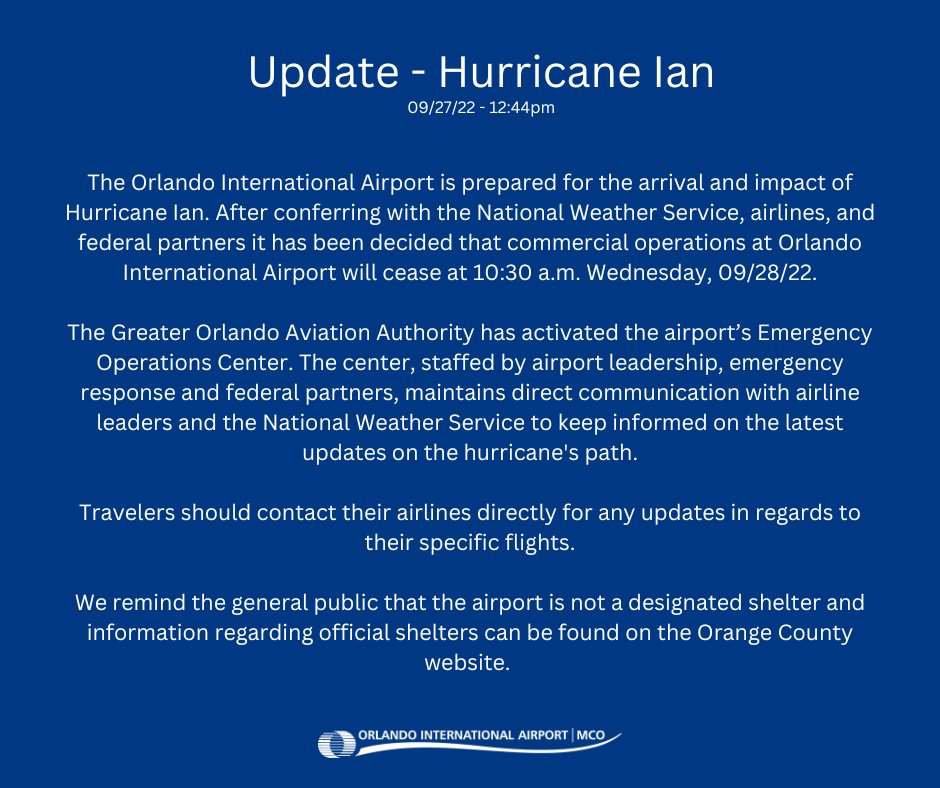 Update - Hurricane Ian
09/27/22 - 12:44pm

The Orlando International Airport is prepared for the arrival and impact of Hurricane Ian. After conferring with the National Weather Service, airlines, and federal partners it has been decided that commercial operations at Orlando International Airport will cease at 10:30 a.m. Wednesday, 09/28/22.

The Greater Orlando Aviation Authority has activated the airport's Emergency Operations Center. The center, staffed by airport leadership, emergency response and federal partners, maintains direct communication with airline leaders and the National Weather Service to keep informed on the latest updates on the hurricane's path.

Travelers should contact their airlines directly for any updates in regards to their specific flights.

We remind the general public that the airport is not a designated shelter and information regarding official shelters can be found on the Orange County website.

ORLANDO INTERNATIONAL AIRPORT | MCO